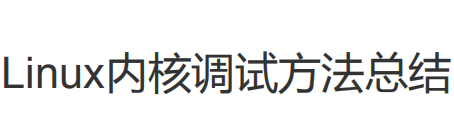 Linux内核调试方法总结